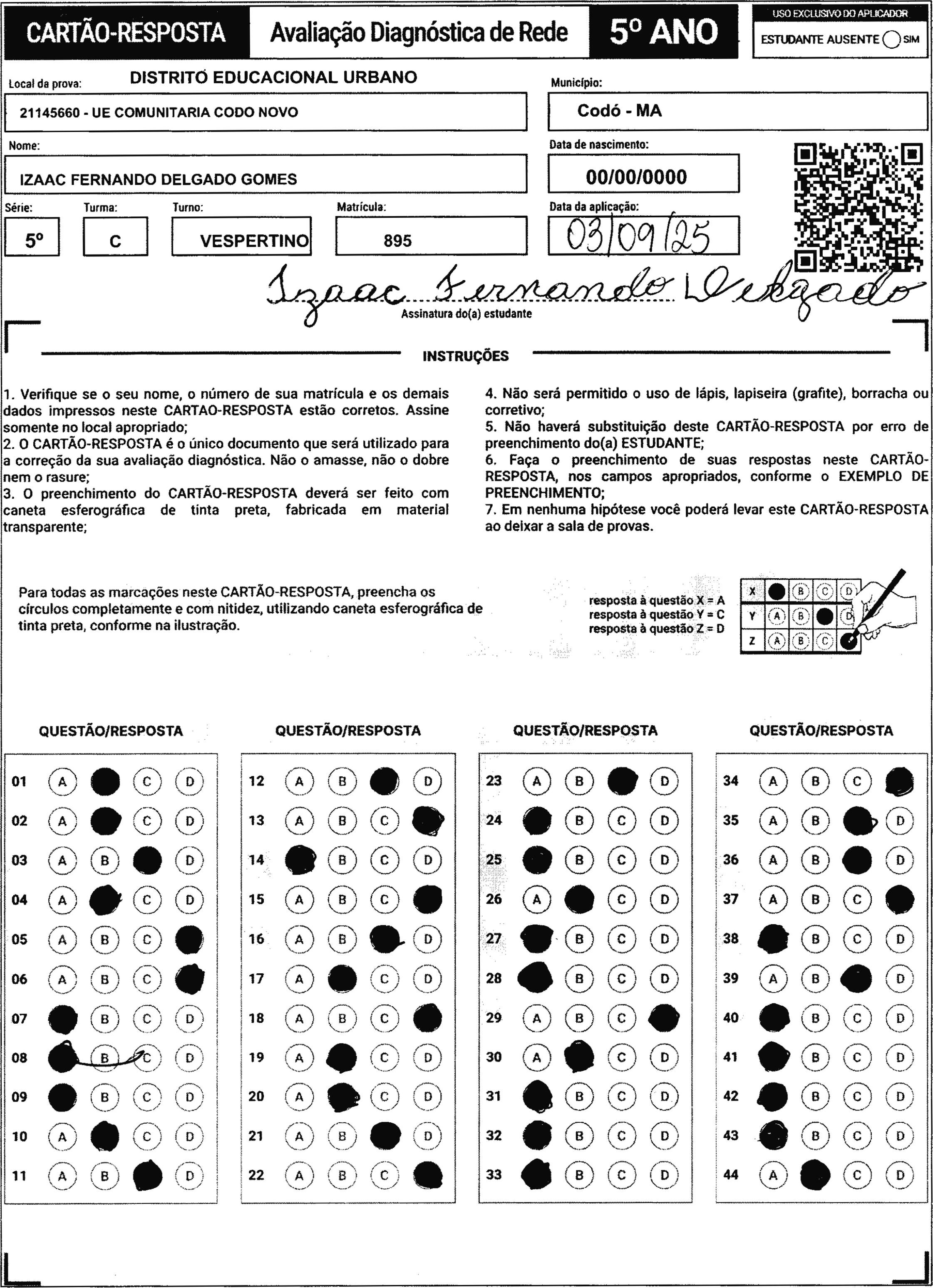 CARTÃO-RESPOSTA Avaliação Diagnóstica de Rede 5º ANO

USO EXCLUSIVO DO APLICADOR
ESTUDANTE AUSENTE SIM

Local da prova: DISTRITO EDUCACIONAL URBANO
21145660 - UE COMUNITARIA CODO NOVO

Município:
Codó - MA

Nome:
IZAAC FERNANDO DELGADO GOMES

Data de nascimento:
00/00/0000

Série: 5º
Turma: C
Turno: VESPERTINO
Matrícula: 895
Data da aplicação: 03/09/25

Izaac Fernando Delgado
Assinatura do(a) estudante

INSTRUÇÕES

1. Verifique se o seu nome, o número de sua matrícula e os demais dados impressos neste CARTAO-RESPOSTA estão corretos. Assine somente no local apropriado;
2. O CARTÃO-RESPOSTA é o único documento que será utilizado para a correção da sua avaliação diagnóstica. Não o amasse, não o dobre nem o rasure;
3. O preenchimento do CARTÃO-RESPOSTA deverá ser feito com caneta esferográfica de tinta preta, fabricada em material transparente;

4. Não será permitido o uso de lápis, lapiseira (grafite), borracha ou corretivo;
5. Não haverá substituição deste CARTÃO-RESPOSTA por erro de preenchimento do(a) ESTUDANTE;
6. Faça o preenchimento de suas respostas neste CARTÃO-RESPOSTA, nos campos apropriados, conforme o EXEMPLO DE PREENCHIMENTO;
7. Em nenhuma hipótese você poderá levar este CARTÃO-RESPOSTA ao deixar a sala de provas.

Para todas as marcações neste CARTÃO-RESPOSTA, preencha os círculos completamente e com nitidez, utilizando caneta esferográfica de tinta preta, conforme na ilustração.

resposta à questão X = A
resposta à questão Y = C
resposta à questão Z = D

X B C D
Y A B D
Z A B C

QUESTÃO/RESPOSTA

01 A C D
02 A C D
03 A B D
04 A C D
05 A B C
06 A B C
07 B C D
08 B C D
09 B C D
10 A C D
11 A B D

QUESTÃO/RESPOSTA

12 A B D
13 A B C
14 B C D
15 A B C
16 A B D
17 A C D
18 A B C
19 A C D
20 A C D
21 A B D
22 A B C

QUESTÃO/RESPOSTA

23 A B D
24 B C D
25 B C D
26 A C D
27 B C D
28 B C D
29 A B C
30 A C D
31 B C D
32 B C D
33 B C D

QUESTÃO/RESPOSTA

34 A B C
35 A B D
36 A B D
37 A B C
38 B C D
39 A B D
40 B C D
41 B C D
42 B C D
43 B C D
44 A C D